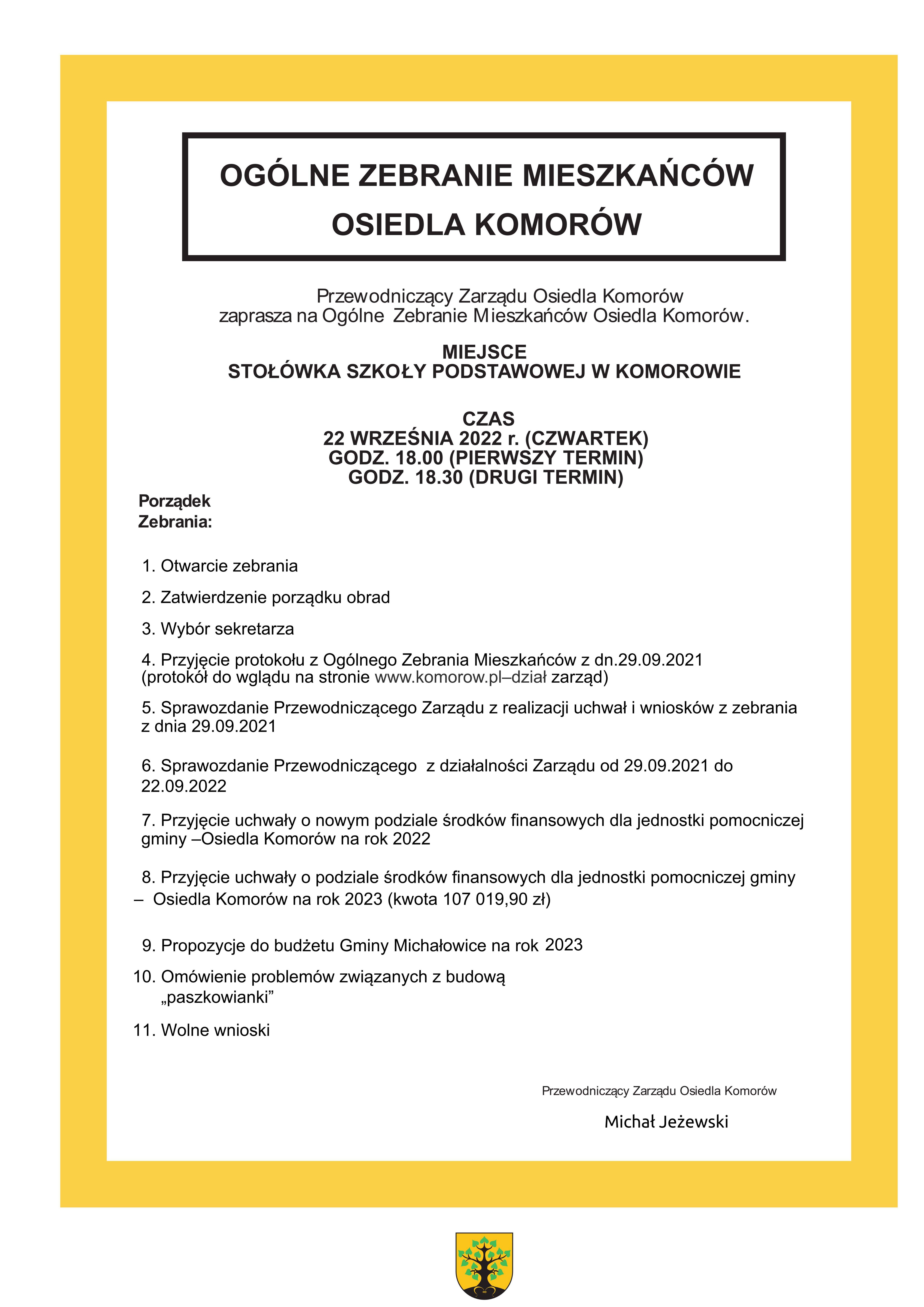 OGÓLNE ZEBRANIE MIESZKAŃCÓW
OSIEDLA KOMORÓW

Przewodniczący Zarządu Osiedla Komorów
zaprasza na Ogólne Zebranie Mieszkańców Osiedla Komorów.

MIEJSCE
STOŁÓWKA SZKOŁY PODSTAWOWEJ W KOMOROWIE

CZAS
22 WRZEŚNIA 2022 r. (CZWARTEK)
GODZ. 18.00 (PIERWSZY TERMIN)
GODZ. 18.30 (DRUGI TERMIN)

Porządek
Zebrania:

1. Otwarcie zebrania

2. Zatwierdzenie porządku obrad

3. Wybór sekretarza

4. Przyjęcie protokołu z Ogólnego Zebrania Mieszkańców z dn.29.09.2021 (protokół do wglądu na stronie www.komorow.pl–dział zarząd)

5. Sprawozdanie Przewodniczącego Zarządu z realizacji uchwał i wniosków z zebrania z dnia 29.09.2021

6. Sprawozdanie Przewodniczącego z działalności Zarządu od 29.09.2021 do 22.09.2022

7. Przyjęcie uchwały o nowym podziale środków finansowych dla jednostki pomocniczej gminy –Osiedla Komorów na rok 2022

8. Przyjęcie uchwały o podziale środków finansowych dla jednostki pomocniczej gminy – Osiedla Komorów na rok 2023 (kwota 107 019,90 zł)

9. Propozycje do budżetu Gminy Michałowice na rok 2023

10. Omówienie problemów związanych z budową „paszkowianki”

11. Wolne wnioski

Przewodniczący Zarządu Osiedla Komorów

Michał Jeżewski